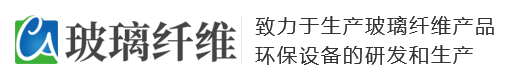 CA 玻璃纤维

致力于生产玻璃纤维产品
环保设备的研发和生产